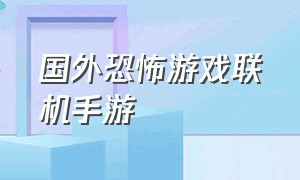 国外恐怖游戏联机手游